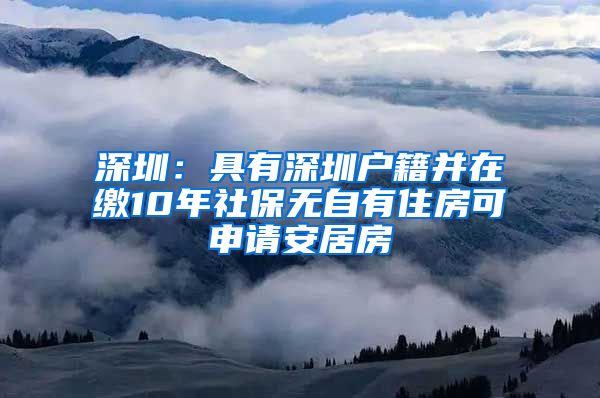 深圳：具有深圳户籍并在缴10年社保无自有住房可申请安居房